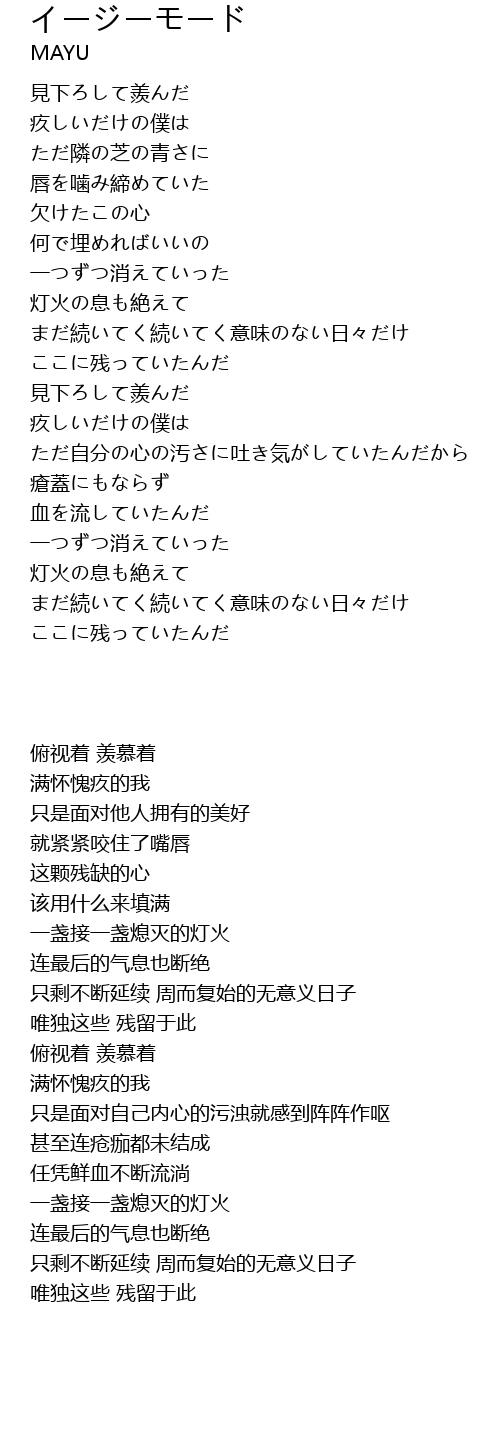 イージーモード
MAYU

見下ろして羨んだ
疚しいだけの僕は
ただ隣の芝の青さに
唇を噛み締めていた
欠けたこの心
何で埋めればいいの
一つずつ消えていった
灯火の息も絶えて
まだ続いてく続いてく意味のない日々だけ
ここに残っていたんだ
見下ろして羨んだ
疚しいだけの僕は
ただ自分の心の汚さに吐き気がしていたんだから
瘡蓋にもならず
血を流していたんだ
一つずつ消えていった
灯火の息も絶えて
まだ続いてく続いてく意味のない日々だけ
ここに残っていたんだ

俯视着 羡慕着
满怀愧疚的我
只是面对他人拥有的美好
就紧紧咬住了嘴唇
这颗残缺的心
该用什么来填满
一盏接一盏熄灭的灯火
连最后的气息也断绝
只剩不断延续 周而复始的无意义日子
唯独这些 残留于此
俯视着 羡慕着
满怀愧疚的我
只是面对自己内心的污浊就感到阵阵作呕
甚至连疮痂都未结成
任凭鲜血不断流淌
一盏接一盏熄灭的灯火
连最后的气息也断绝
只剩不断延续 周而复始的无意义日子
唯独这些 残留于此